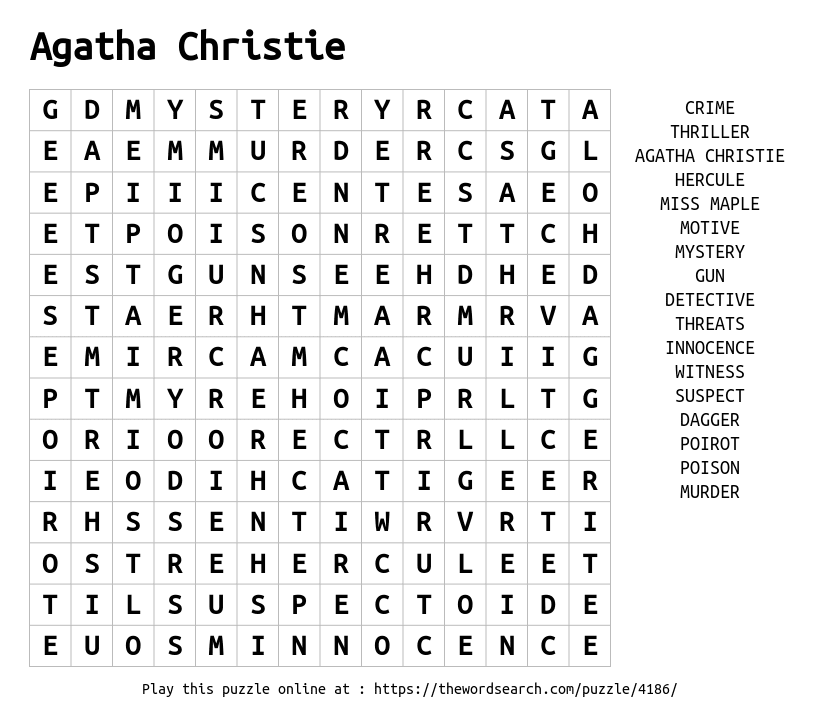 Agatha Christie

| G | D | M | Y | S | T | E | R | Y | R | C | A | T | A |
|---|---|---|---|---|---|---|---|---|---|---|---|---|---|
| E | A | E | M | M | U | R | D | E | R | C | S | G | L |
| E | P | I | I | I | C | E | N | T | E | S | A | E | O |
| E | T | P | O | I | S | O | N | R | E | T | T | C | H |
| E | S | T | G | U | N | S | E | E | H | D | H | E | D |
| S | T | A | E | R | H | T | M | A | R | M | R | V | A |
| E | M | I | R | C | A | M | C | A | C | U | I | I | G |
| P | T | M | Y | R | E | H | O | I | P | R | L | T | G |
| O | R | I | O | O | R | E | C | T | R | L | L | C | E |
| I | E | O | D | I | H | C | A | T | I | G | E | E | R |
| R | H | S | S | E | N | T | I | W | R | V | R | T | I |
| O | S | T | R | E | H | E | R | C | U | L | E | E | T |
| T | I | L | S | U | S | P | E | C | T | O | I | D | E |
| E | U | O | S | M | I | N | N | O | C | E | N | C | E |

CRIME
THRILLER
AGATHA CHRISTIE
HERCULE
MISS MAPLE
MOTIVE
MYSTERY
GUN
DETECTIVE
THREATS
INNOCENCE
WITNESS
SUSPECT
DAGGER
POIROT
POISON
MURDER

Play this puzzle online at : https://thewordsearch.com/puzzle/4186/